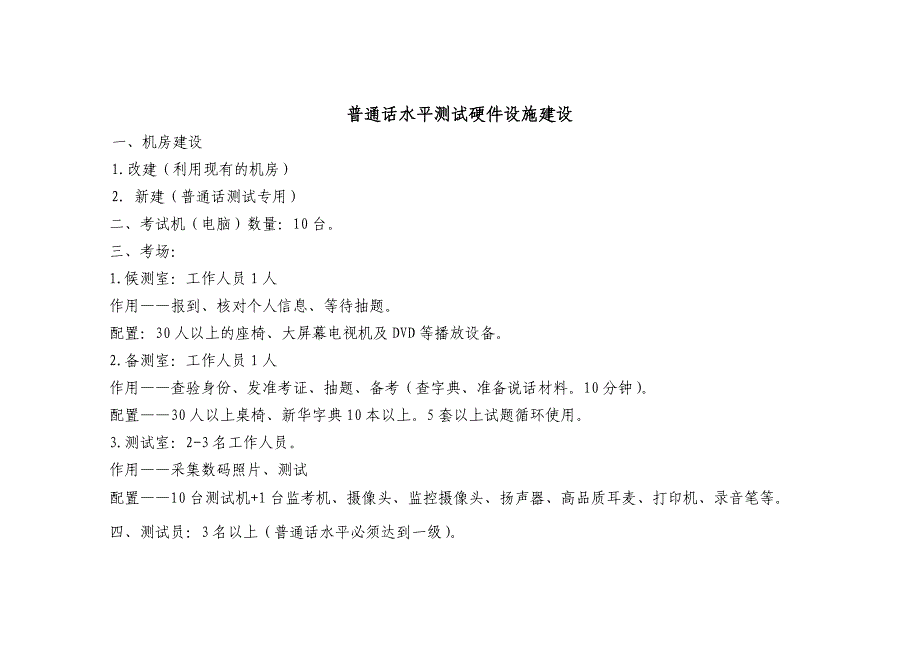 普通话水平测试硬件设施建设

一、机房建设

1.改建（利用现有的机房）

2. 新建（普通话测试专用）

二、考试机（电脑）数量：10台。

三、考场：

1.候测室：工作人员1人

作用——报到、核对个人信息、等待抽题。

配置：30人以上的座椅、大屏幕电视机及DVD等播放设备。

2.备测室：工作人员1人

作用——查验身份、发准考证、抽题、备考（查字典、准备说话材料。10分钟）。

配置——30人以上桌椅、新华字典10本以上。5套以上试题循环使用。

3.测试室：2-3名工作人员。

作用——采集数码照片、测试

配置——10台测试机+1台监考机、摄像头、监控摄像头、扬声器、高品质耳麦、打印机、录音笔等。

四、测试员：3名以上（普通话水平必须达到一级）。